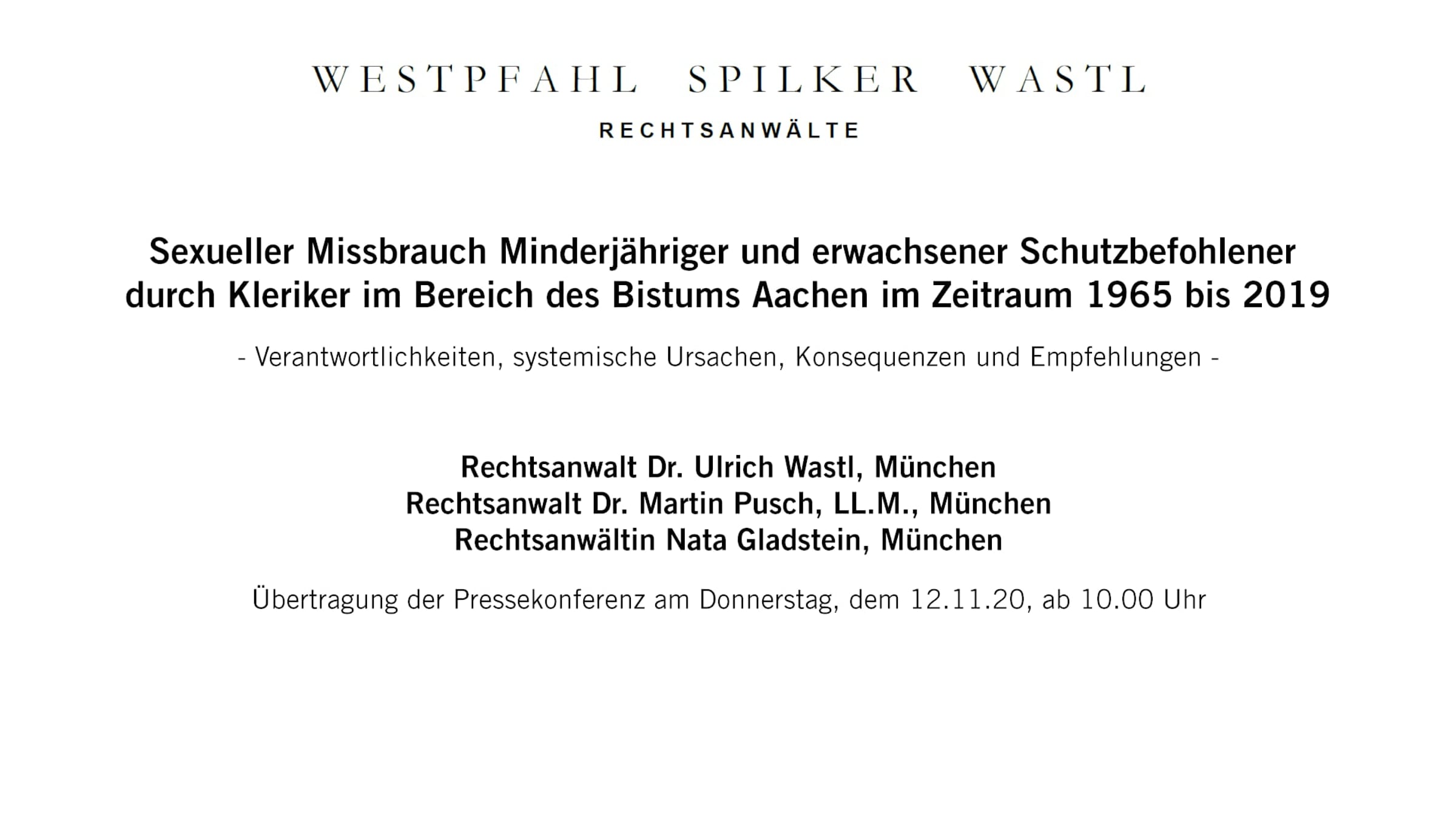 WESTPFAHL SPILKER WASTL

RECHTSANWÄLTE

Sexueller Missbrauch Minderjähriger und erwachsener Schutzbefohlener durch Kleriker im Bereich des Bistums Aachen im Zeitraum 1965 bis 2019

- Verantwortlichkeiten, systemische Ursachen, Konsequenzen und Empfehlungen -

Rechtsanwalt Dr. Ulrich Wastl, München
Rechtsanwalt Dr. Martin Pusch, LL.M., München
Rechtsanwältin Nata Gladstein, München

Übertragung der Pressekonferenz am Donnerstag, dem 12.11.20, ab 10.00 Uhr